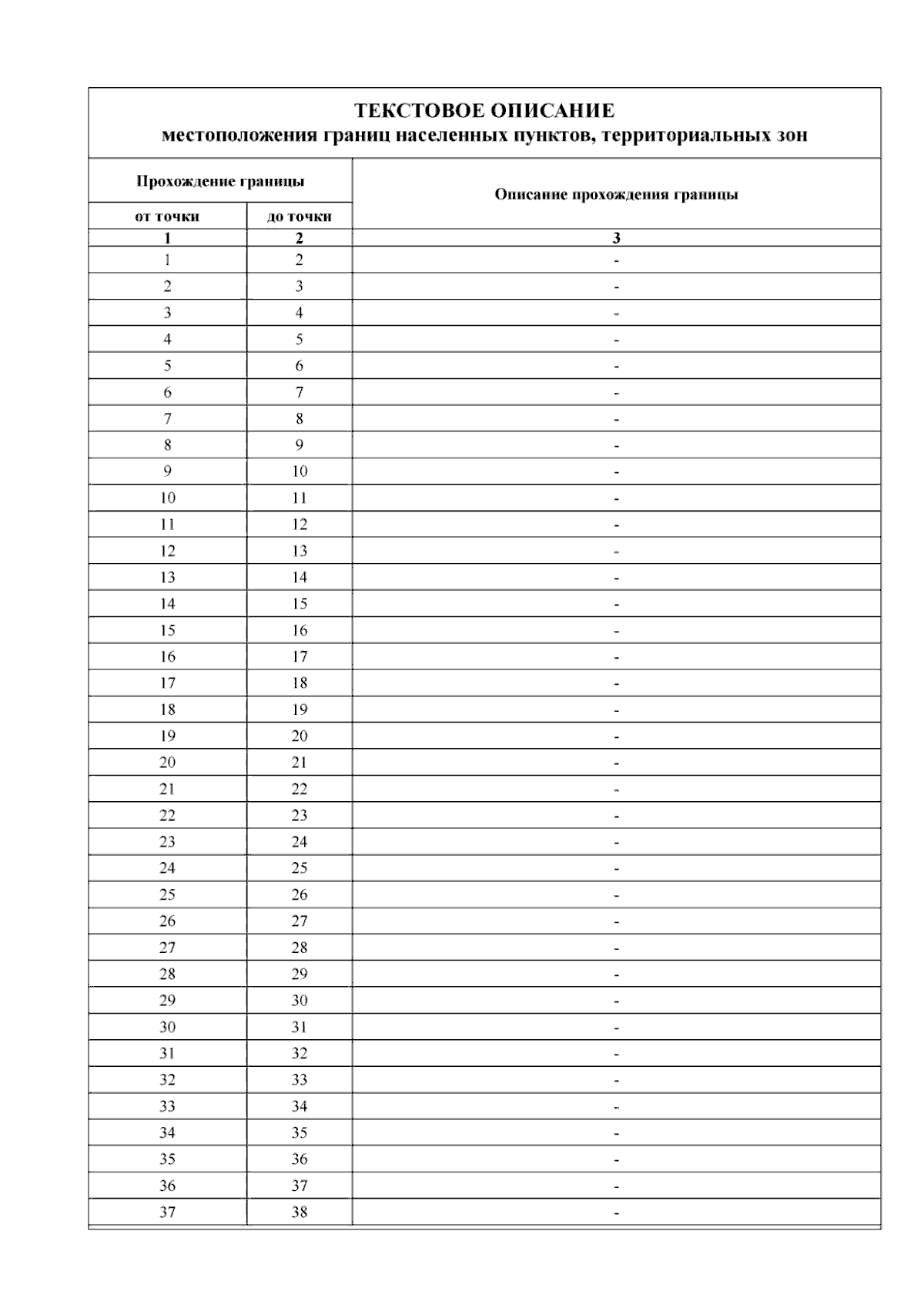 ТЕКСТОВОЕ ОПИСАНИЕ
местоположения границ населенных пунктов, территориальных зон

| Прохождение границы | | Описание прохождения границы |
|---|---|---|
| от точки | до точки | |
| 1 | 2 | 3 |
| 1 | 2 | - |
| 2 | 3 | - |
| 3 | 4 | - |
| 4 | 5 | - |
| 5 | 6 | - |
| 6 | 7 | - |
| 7 | 8 | - |
| 8 | 9 | - |
| 9 | 10 | - |
| 10 | 11 | - |
| 11 | 12 | - |
| 12 | 13 | - |
| 13 | 14 | - |
| 14 | 15 | - |
| 15 | 16 | - |
| 16 | 17 | - |
| 17 | 18 | - |
| 18 | 19 | - |
| 19 | 20 | - |
| 20 | 21 | - |
| 21 | 22 | - |
| 22 | 23 | - |
| 23 | 24 | - |
| 24 | 25 | - |
| 25 | 26 | - |
| 26 | 27 | - |
| 27 | 28 | - |
| 28 | 29 | - |
| 29 | 30 | - |
| 30 | 31 | - |
| 31 | 32 | - |
| 32 | 33 | - |
| 33 | 34 | - |
| 34 | 35 | - |
| 35 | 36 | - |
| 36 | 37 | - |
| 37 | 38 | - |